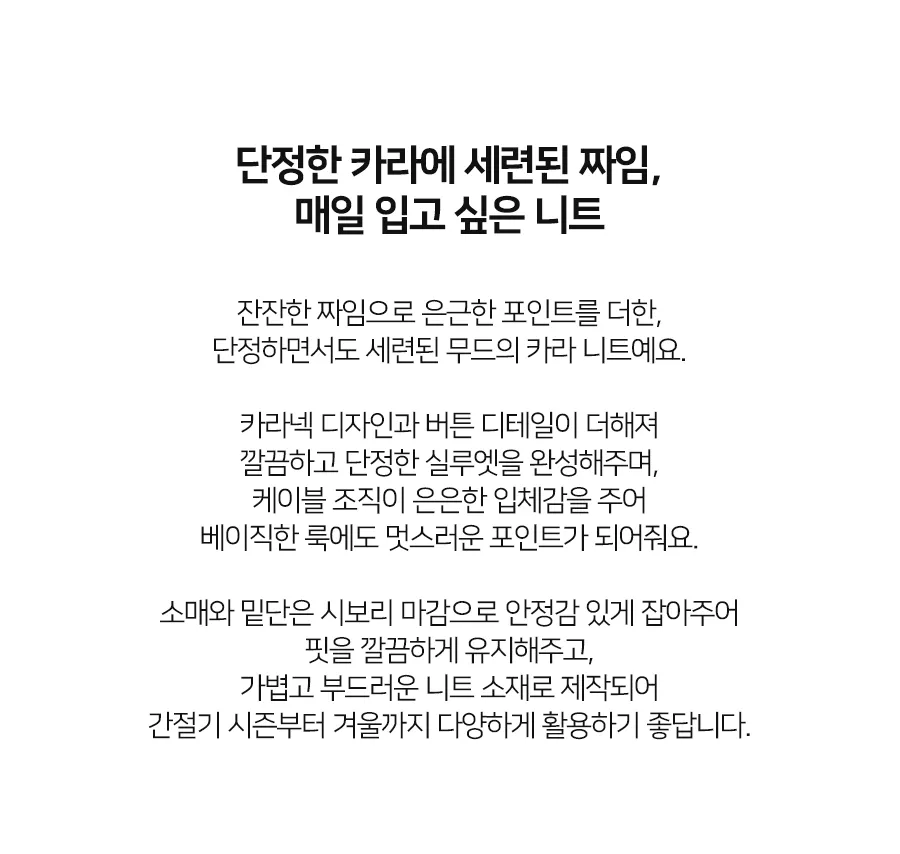 단정한 카라에 세련된 짜임,
매일 입고 싶은 니트

잔잔한 짜임으로 은근한 포인트를 더한,
단정하면서도 세련된 무드의 카라 니트예요.

카라넥 디자인과 버튼 디테일이 더해져
깔끔하고 단정한 실루엣을 완성해주며,
케이블 조직이 은은한 입체감을 주어
베이직한 룩에도 멋스러운 포인트가 되어줘요.

소매와 밑단은 시보리 마감으로 안정감 있게 잡아주어
핏을 깔끔하게 유지해주고,
가볍고 부드러운 니트 소재로 제작되어
간절기 시즌부터 겨울까지 다양하게 활용하기 좋답니다.